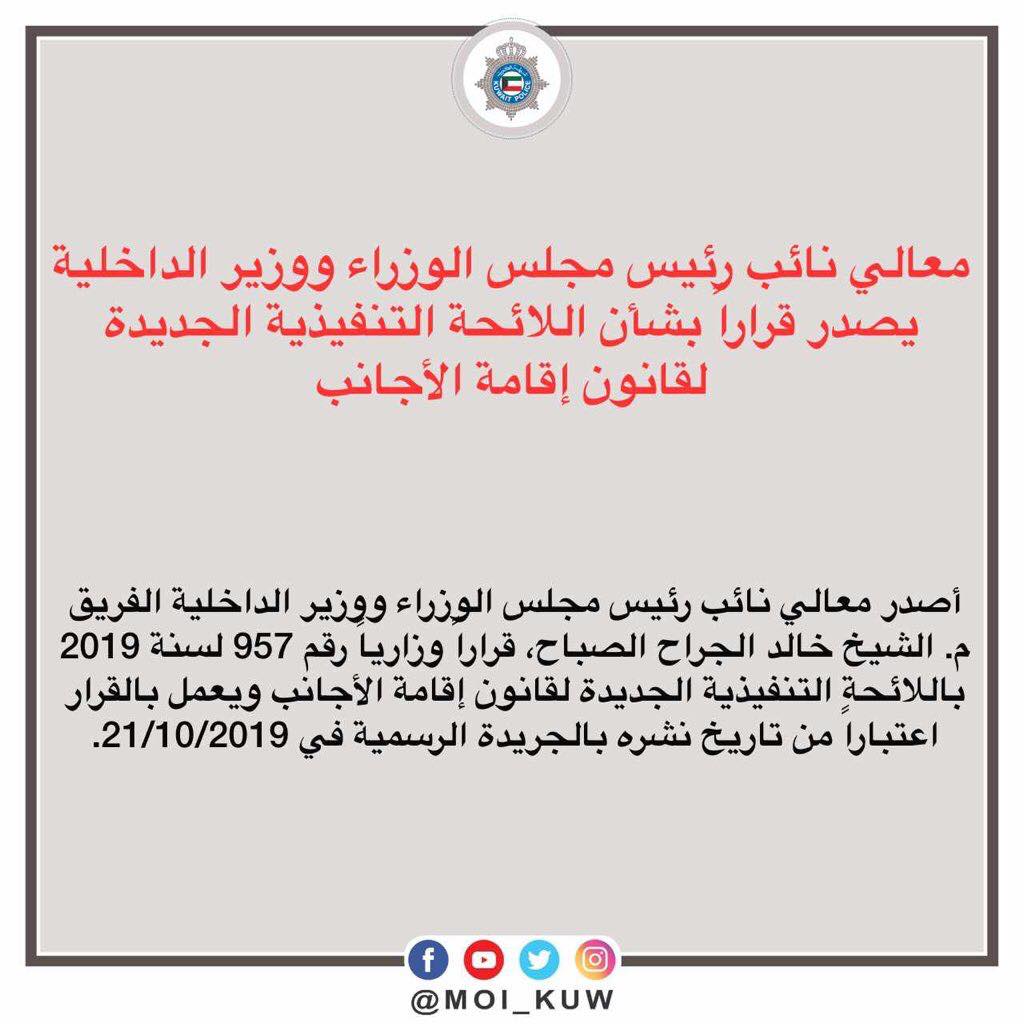 KUWAIT POLICE

معالي نائب رئيس مجلس الوزراء ووزير الداخلية يصدر قرارا بشأن اللائحة التنفيذية الجديدة لقانون إقامة الأجانب

أصدر معالي نائب رئيس مجلس الوزراء ووزير الداخلية الفريق م. الشيخ خالد الجراح الصباح، قراراً وزارياً رقم 957 لسنة 2019 باللائحة التنفيذية الجديدة لقانون إقامة الأجانب ويعمل بالقرار اعتباراً من تاريخ نشره بالجريدة الرسمية في 21/10/2019.

@MOI_KUW